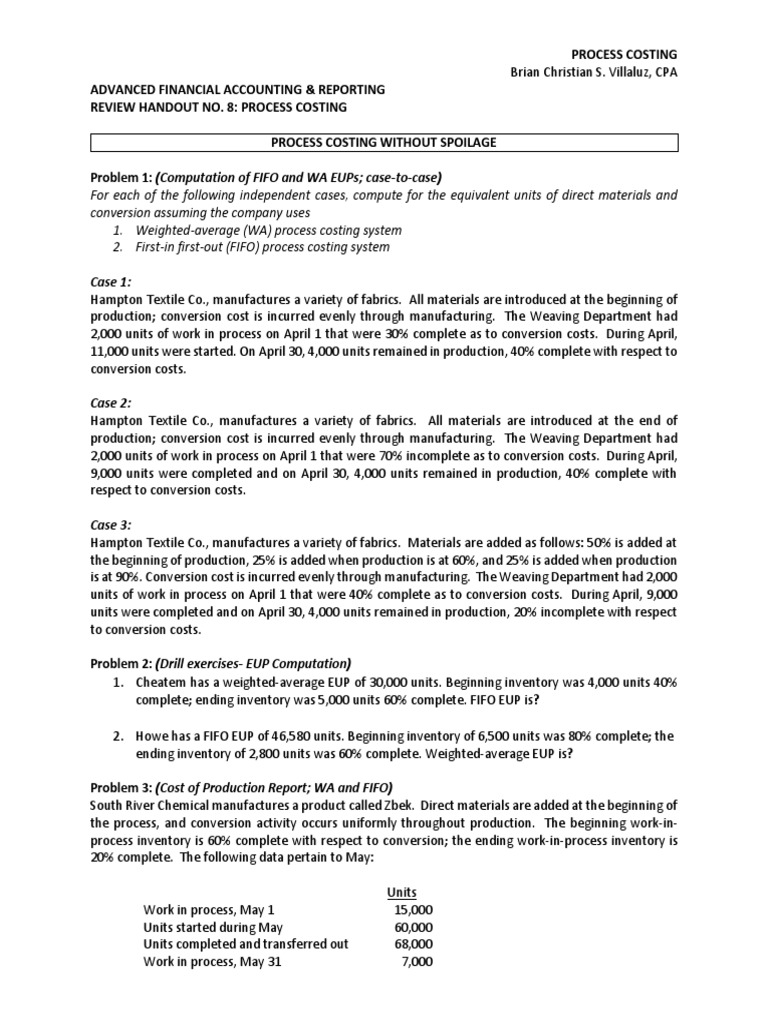 PROCESS COSTING
Brian Christian S. Villaluz, CPA

ADVANCED FINANCIAL ACCOUNTING & REPORTING
REVIEW HANDOUT NO. 8: PROCESS COSTING

PROCESS COSTING WITHOUT SPOILAGE

Problem 1: (Computation of FIFO and WA EUPs; case-to-case)
For each of the following independent cases, compute for the equivalent units of direct materials and conversion assuming the company uses
1. Weighted-average (WA) process costing system
2. First-in first-out (FIFO) process costing system

Case 1:
Hampton Textile Co., manufactures a variety of fabrics. All materials are introduced at the beginning of production; conversion cost is incurred evenly through manufacturing. The Weaving Department had 2,000 units of work in process on April 1 that were 30% complete as to conversion costs. During April, 11,000 units were started. On April 30, 4,000 units remained in production, 40% complete with respect to conversion costs.

Case 2:
Hampton Textile Co., manufactures a variety of fabrics. All materials are introduced at the end of production; conversion cost is incurred evenly through manufacturing. The Weaving Department had 2,000 units of work in process on April 1 that were 70% incomplete as to conversion costs. During April, 9,000 units were completed and on April 30, 4,000 units remained in production, 40% complete with respect to conversion costs.

Case 3:
Hampton Textile Co., manufactures a variety of fabrics. Materials are added as follows: 50% is added at the beginning of production, 25% is added when production is at 60%, and 25% is added when production is at 90%. Conversion cost is incurred evenly through manufacturing. The Weaving Department had 2,000 units of work in process on April 1 that were 40% complete as to conversion costs. During April, 9,000 units were completed and on April 30, 4,000 units remained in production, 20% incomplete with respect to conversion costs.

Problem 2: (Drill exercises- EUP Computation)
1. Cheatem has a weighted-average EUP of 30,000 units. Beginning inventory was 4,000 units 40% complete; ending inventory was 5,000 units 60% complete. FIFO EUP is?

2. Howe has a FIFO EUP of 46,580 units. Beginning inventory of 6,500 units was 80% complete; the ending inventory of 2,800 units was 60% complete. Weighted-average EUP is?

Problem 3: (Cost of Production Report; WA and FIFO)
South River Chemical manufactures a product called Zbek. Direct materials are added at the beginning of the process, and conversion activity occurs uniformly throughout production. The beginning work-in-process inventory is 60% complete with respect to conversion; the ending work-in-process inventory is 20% complete. The following data pertain to May:

| | Units |
|---|---|
| Work in process, May 1 | 15,000 |
| Units started during May | 60,000 |
| Units completed and transferred out | 68,000 |
| Work in process, May 31 | 7,000 |